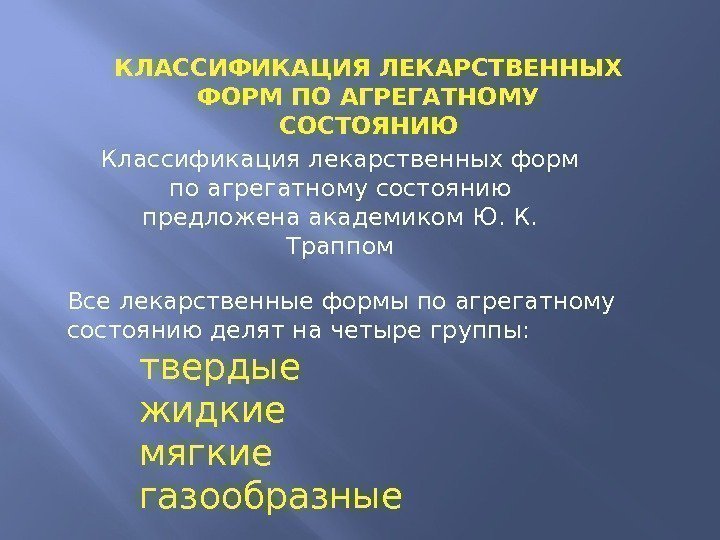 КЛАССИФИКАЦИЯ ЛЕКАРСТВЕННЫХ ФОРМ ПО АГРЕГАТНОМУ СОСТОЯНИЮ

Классификация лекарственных форм по агрегатному состоянию предложена академиком Ю. К. Траппом

Все лекарственные формы по агрегатному состоянию делят на четыре группы:

твердые
жидкие
мягкие
газообразные